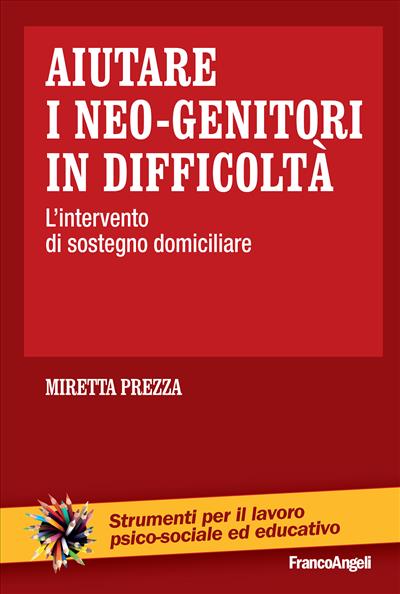 AIUTARE
I NEO-GENITORI
IN DIFFICOLTÀ

L'intervento
di sostegno domiciliare

MIRETTA PREZZA

Strumenti per il lavoro
psico-sociale ed educativo

FrancoAngeli